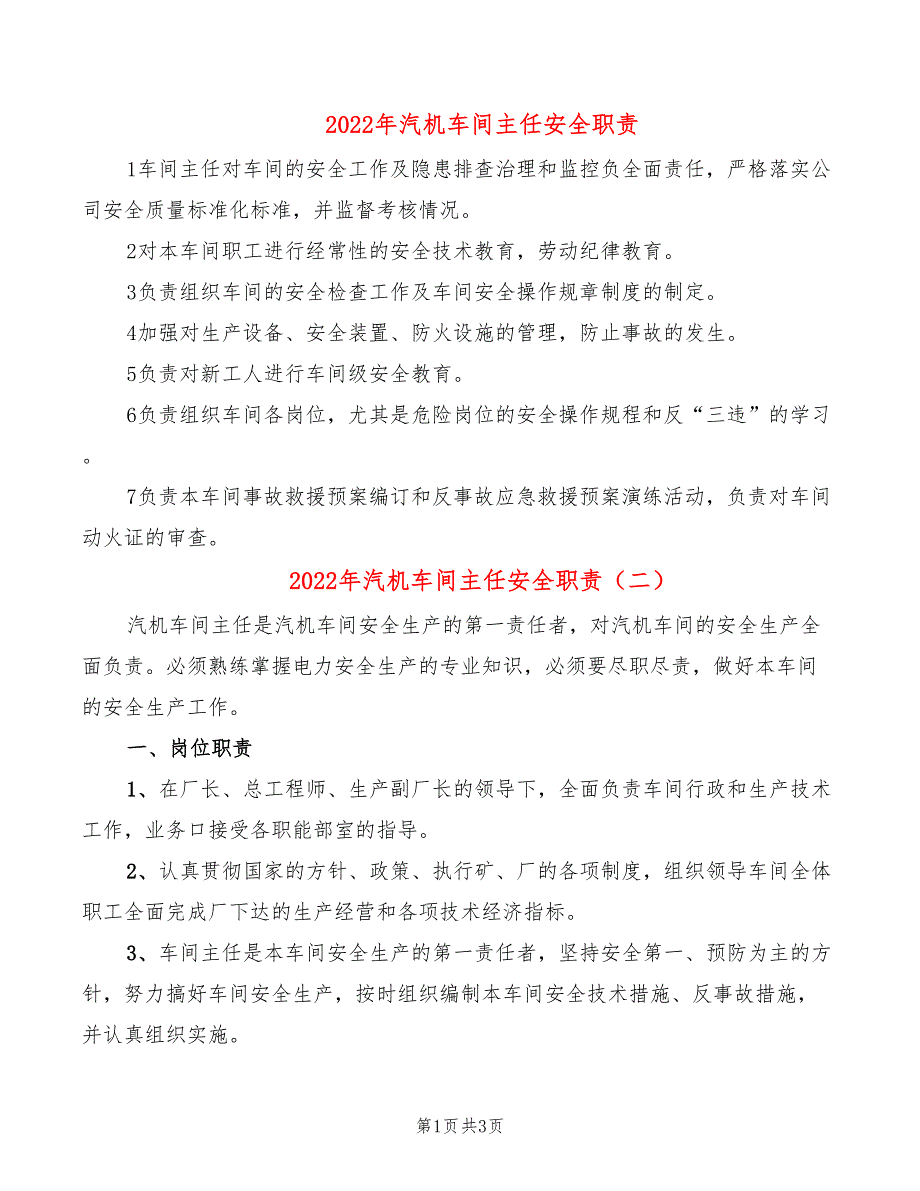 2022年汽机车间主任安全职责

1车间主任对车间的安全工作及隐患排查治理和监控负全面责任，严格落实公司安全质量标准化标准，并监督考核情况。

2对本车间职工进行经常性的安全技术教育，劳动纪律教育。

3负责组织车间的安全检查工作及车间安全操作规章制度的制定。

4加强对生产设备、安全装置、防火设施的管理，防止事故的发生。

5负责对新工人进行车间级安全教育。

6负责组织车间各岗位，尤其是危险岗位的安全操作规程和反“三违”的学习。

7负责本车间事故救援预案编订和反事故应急救援预案演练活动，负责对车间动火证的审查。

2022年汽机车间主任安全职责（二）

汽机车间主任是汽机车间安全生产的第一责任者，对汽机车间的安全生产全面负责。必须熟练掌握电力安全生产的专业知识，必须要尽职尽责，做好本车间的安全生产工作。

一、岗位职责

1、在厂长、总工程师、生产副厂长的领导下，全面负责车间行政和生产技术工作，业务口接受各职能部室的指导。

2、认真贯彻国家的方针、政策、执行矿、厂的各项制度，组织领导车间全体职工全面完成厂下达的生产经营和各项技术经济指标。

3、车间主任是本车间安全生产的第一责任者，坚持安全第一、预防为主的方针，努力搞好车间安全生产，按时组织编制本车间安全技术措施、反事故措施，并认真组织实施。

第1页 共3页